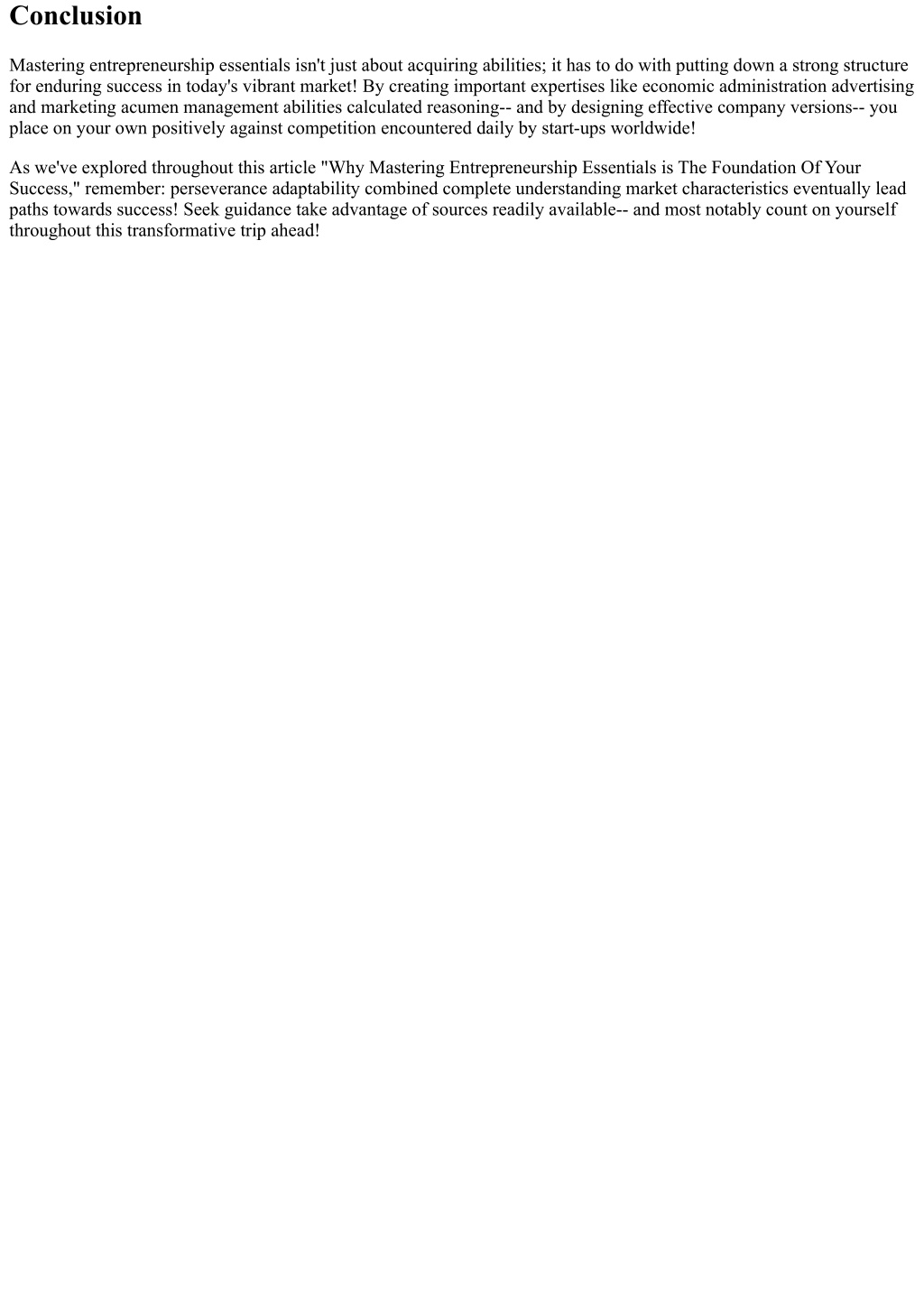 Conclusion

Mastering entrepreneurship essentials isn't just about acquiring abilities; it has to do with putting down a strong structure for enduring success in today's vibrant market! By creating important expertises like economic administration advertising and marketing acumen management abilities calculated reasoning-- and by designing effective company versions-- you place on your own positively against competition encountered daily by start-ups worldwide!

As we've explored throughout this article "Why Mastering Entrepreneurship Essentials is The Foundation Of Your Success," remember: perseverance adaptability combined complete understanding market characteristics eventually lead paths towards success! Seek guidance take advantage of sources readily available-- and most notably count on yourself throughout this transformative trip ahead!